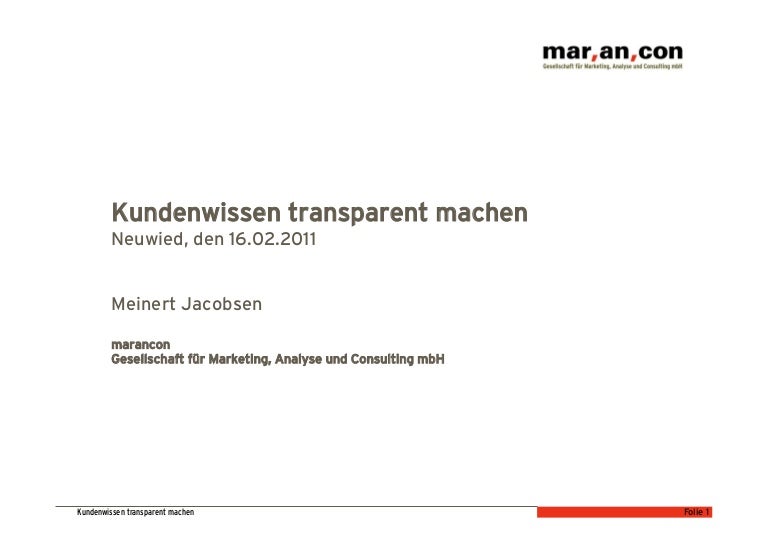 mar,an,con
Gesellschaft für Marketing, Analyse und Consulting mbH

Kundenwissen transparent machen
Neuwied, den 16.02.2011

Meinert Jacobsen

marancon
Gesellschaft für Marketing, Analyse und Consulting mbH

Kundenwissen transparent machen

Folie 1